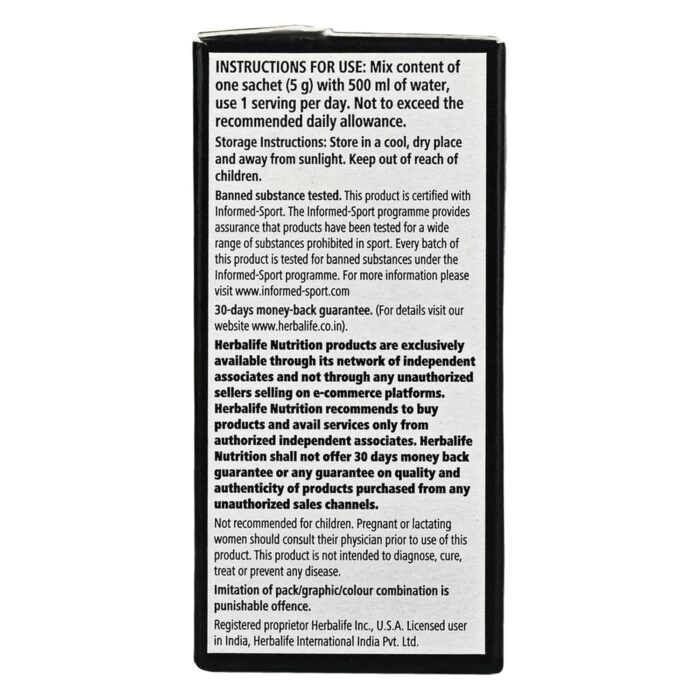 INSTRUCTIONS FOR USE: Mix content of one sachet (5 g) with 500 ml of water, use 1 serving per day. Not to exceed the recommended daily allowance.

Storage Instructions: Store in a cool, dry place and away from sunlight. Keep out of reach of children.

Banned substance tested. This product is certified with Informed-Sport. The Informed-Sport programme provides assurance that products have been tested for a wide range of substances prohibited in sport. Every batch of this product is tested for banned substances under the Informed-Sport programme. For more information please visit www.informed-sport.com

30-days money-back guarantee. (For details visit our website www.herbalife.co.in).

Herbalife Nutrition products are exclusively available through its network of independent associates and not through any unauthorized sellers selling on e-commerce platforms. Herbalife Nutrition recommends to buy products and avail services only from authorized independent associates. Herbalife Nutrition shall not offer 30 days money back guarantee or any guarantee on quality and authenticity of products purchased from any unauthorized sales channels.

Not recommended for children. Pregnant or lactating women should consult their physician prior to use of this product. This product is not intended to diagnose, cure, treat or prevent any disease.

Imitation of pack/graphic/colour combination is punishable offence.

Registered proprietor Herbalife Inc., U.S.A. Licensed user in India, Herbalife International India Pvt. Ltd.